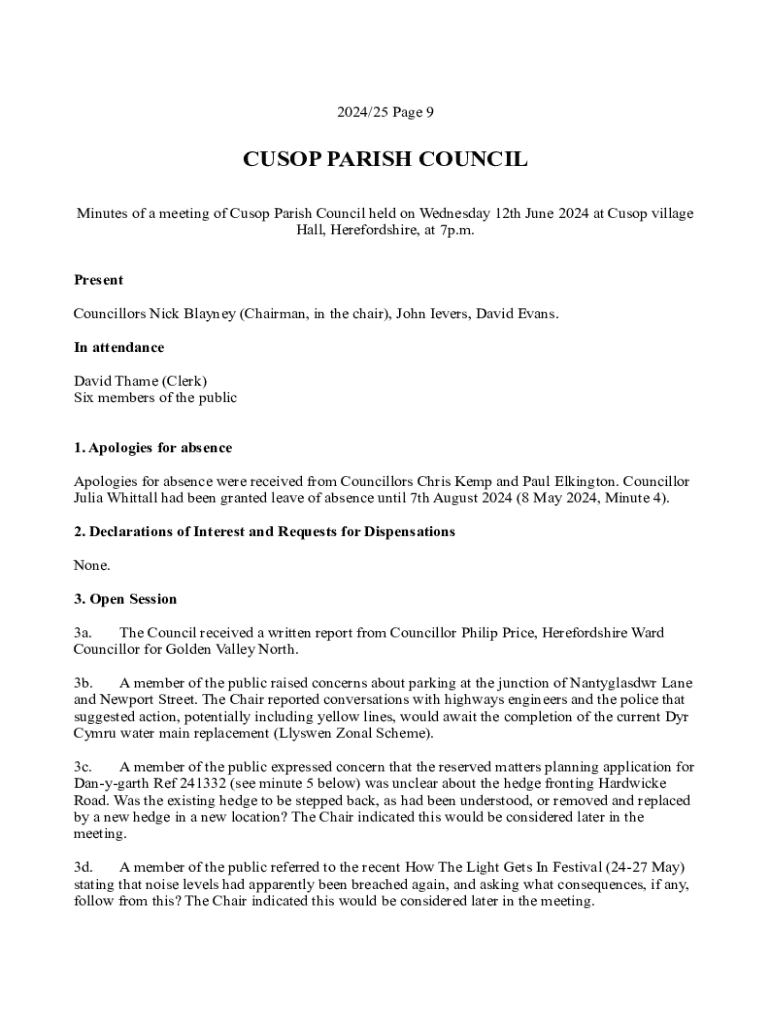 2024/25 Page 9

CUSOP PARISH COUNCIL

Minutes of a meeting of Cusop Parish Council held on Wednesday 12th June 2024 at Cusop village Hall, Herefordshire, at 7p.m.

Present

Councillors Nick Blayney (Chairman, in the chair), John Ievers, David Evans.

In attendance

David Thame (Clerk)
Six members of the public

1. Apologies for absence

Apologies for absence were received from Councillors Chris Kemp and Paul Elkington. Councillor Julia Whittall had been granted leave of absence until 7th August 2024 (8 May 2024, Minute 4).

2. Declarations of Interest and Requests for Dispensations

None.

3. Open Session

3a. The Council received a written report from Councillor Philip Price, Herefordshire Ward Councillor for Golden Valley North.

3b. A member of the public raised concerns about parking at the junction of Nantyglasdwr Lane and Newport Street. The Chair reported conversations with highways engineers and the police that suggested action, potentially including yellow lines, would await the completion of the current Dyr Cymru water main replacement (Llyswen Zonal Scheme).

3c. A member of the public expressed concern that the reserved matters planning application for Dan-y-garth Ref 241332 (see minute 5 below) was unclear about the hedge fronting Hardwicke Road. Was the existing hedge to be stepped back, as had been understood, or removed and replaced by a new hedge in a new location? The Chair indicated this would be considered later in the meeting.

3d. A member of the public referred to the recent How The Light Gets In Festival (24-27 May) stating that noise levels had apparently been breached again, and asking what consequences, if any, follow from this? The Chair indicated this would be considered later in the meeting.